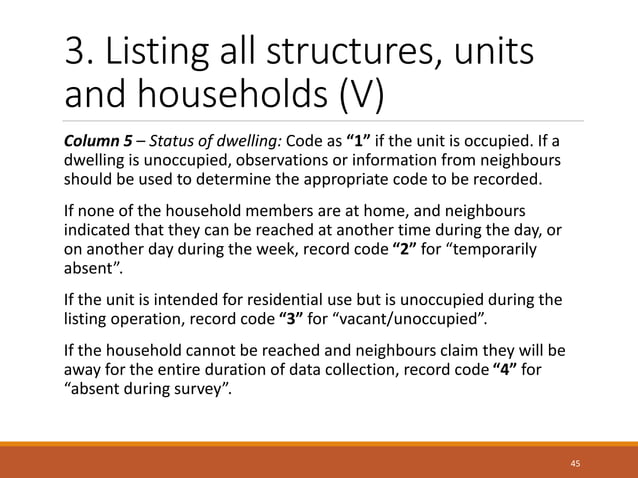 3. Listing all structures, units and households (V)

Column 5 – Status of dwelling: Code as "1" if the unit is occupied. If a dwelling is unoccupied, observations or information from neighbours should be used to determine the appropriate code to be recorded.

If none of the household members are at home, and neighbours indicated that they can be reached at another time during the day, or on another day during the week, record code "2" for "temporarily absent".

If the unit is intended for residential use but is unoccupied during the listing operation, record code "3" for "vacant/unoccupied".

If the household cannot be reached and neighbours claim they will be away for the entire duration of data collection, record code "4" for "absent during survey".

45